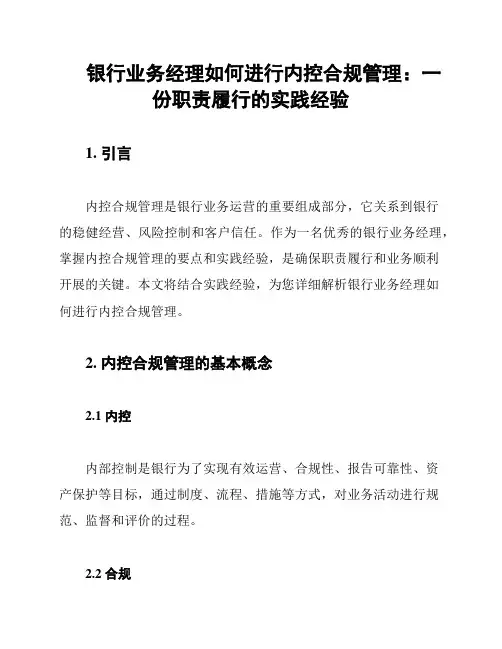 银行业务经理如何进行内控合规管理：一份职责履行的实践经验

1. 引言

内控合规管理是银行业务运营的重要组成部分，它关系到银行的稳健经营、风险控制和客户信任。作为一名优秀的银行业务经理，掌握内控合规管理的要点和实践经验，是确保职责履行和业务顺利开展的关键。本文将结合实践经验，为您详细解析银行业务经理如何进行内控合规管理。

2. 内控合规管理的基本概念

2.1 内控

内部控制是银行为了实现有效运营、合规性、报告可靠性、资产保护等目标，通过制度、流程、措施等方式，对业务活动进行规范、监督和评价的过程。

2.2 合规